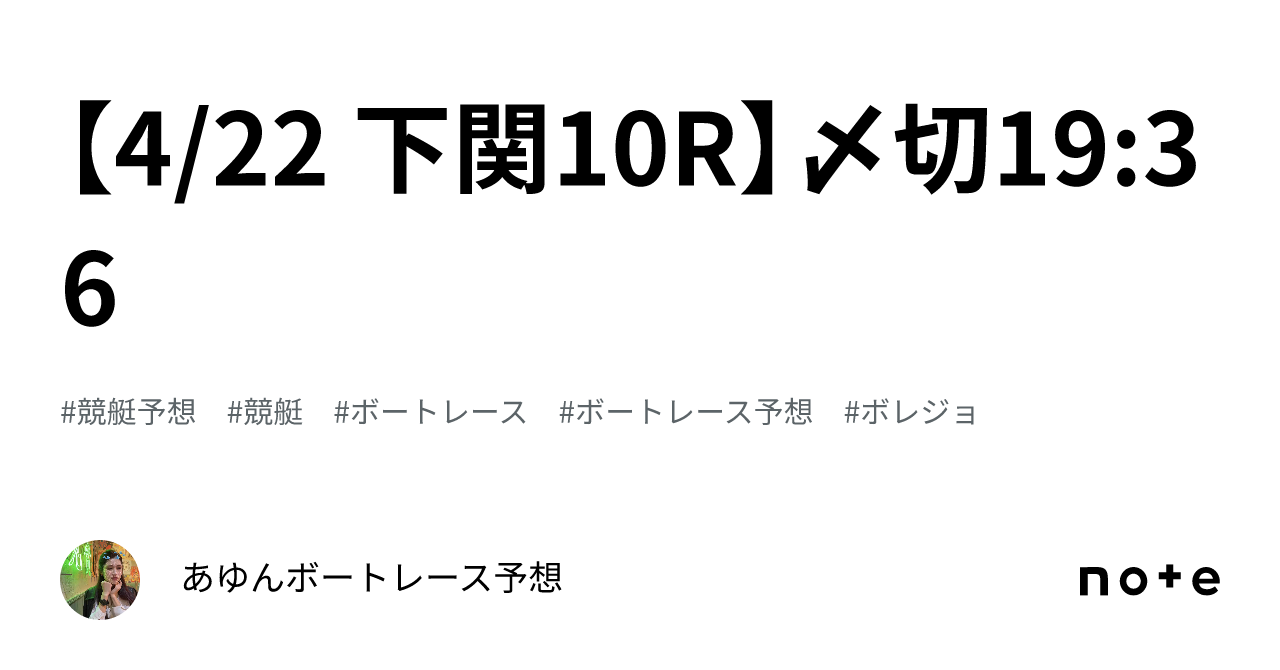 【4/22 下関10R】〆切19:36

#競艇予想 #競艇 #ボートレース #ボートレース予想 #ボレジョ

あゆんボートレース予想

note